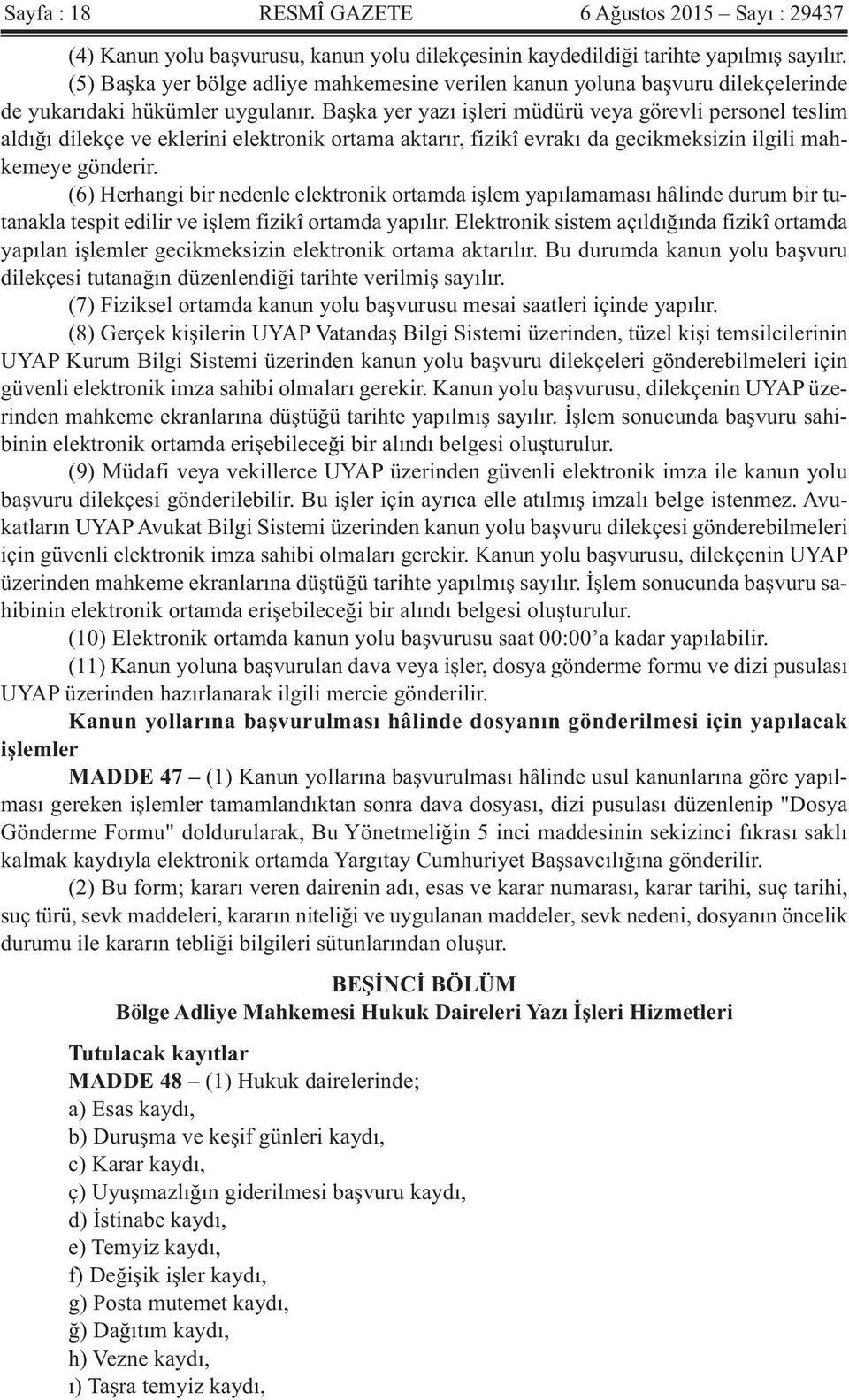 Sayfa : 18 RESMÎ GAZETE 6 Ağustos 2015 – Sayı : 29437

(4) Kanun yolu başvurusu, kanun yolu dilekçesinin kaydedildiği tarihte yapılmış sayılır.

(5) Başka yer bölge adliye mahkemesine verilen kanun yoluna başvuru dilekçelerinde de yukarıdaki hükümler uygulanır. Başka yer yazı işleri müdürü veya görevli personel teslim aldığı dilekçe ve eklerini elektronik ortama aktarır, fizikî evrakı da gecikmeksizin ilgili mahkemeye gönderir.

(6) Herhangi bir nedenle elektronik ortamda işlem yapılamaması hâlinde durum bir tutanakla tespit edilir ve işlem fizikî ortamda yapılır. Elektronik sistem açıldığında fizikî ortamda yapılan işlemler gecikmeksizin elektronik ortama aktarılır. Bu durumda kanun yolu başvuru dilekçesi tutanağın düzenlendiği tarihte verilmiş sayılır.

(7) Fiziksel ortamda kanun yolu başvurusu mesai saatleri içinde yapılır.

(8) Gerçek kişilerin UYAP Vatandaş Bilgi Sistemi üzerinden, tüzel kişi temsilcilerinin UYAP Kurum Bilgi Sistemi üzerinden kanun yolu başvuru dilekçeleri gönderebilmeleri için güvenli elektronik imza sahibi olmaları gerekir. Kanun yolu başvurusu, dilekçenin UYAP üzerinden mahkeme ekranlarına düştüğü tarihte yapılmış sayılır. İşlem sonucunda başvuru sahibinin elektronik ortamda erişebileceği bir alındı belgesi oluşturulur.

(9) Müdafi veya vekillerce UYAP üzerinden güvenli elektronik imza ile kanun yolu başvuru dilekçesi gönderilebilir. Bu işler için ayrıca elle atılmış imzalı belge istenmez. Avukatların UYAP Avukat Bilgi Sistemi üzerinden kanun yolu başvuru dilekçesi gönderebilmeleri için güvenli elektronik imza sahibi olmaları gerekir. Kanun yolu başvurusu, dilekçenin UYAP üzerinden mahkeme ekranlarına düştüğü tarihte yapılmış sayılır. İşlem sonucunda başvuru sahibinin elektronik ortamda erişebileceği bir alındı belgesi oluşturulur.

(10) Elektronik ortamda kanun yolu başvurusu saat 00:00’a kadar yapılabilir.

(11) Kanun yoluna başvurulan dava veya işler, dosya gönderme formu ve dizi pusulası UYAP üzerinden hazırlanarak ilgili mercie gönderilir.

Kanun yollarına başvurulması hâlinde dosyanın gönderilmesi için yapılacak işlemler

MADDE 47 – (1) Kanun yollarına başvurulması hâlinde usul kanunlarına göre yapılması gereken işlemler tamamlandıktan sonra dava dosyası, dizi pusulası düzenlenip "Dosya Gönderme Formu" doldurularak, Bu Yönetmeliğin 5 inci maddesinin sekizinci fıkrası saklı kalmak kaydıyla elektronik ortamda Yargıtay Cumhuriyet Başsavcılığına gönderilir.

(2) Bu form; kararı veren dairenin adı, esas ve karar numarası, karar tarihi, suç tarihi, suç türü, sevk maddeleri, kararın niteliği ve uygulanan maddeler, sevk nedeni, dosyanın öncelik durumu ile kararın tebliği bilgileri sütunlarından oluşur.

BEŞİNCİ BÖLÜM
Bölge Adliye Mahkemesi Hukuk Daireleri Yazı İşleri Hizmetleri

Tutulacak kayıtlar

MADDE 48 – (1) Hukuk dairelerinde;
a) Esas kaydı,
b) Duruşma ve keşif günleri kaydı,
c) Karar kaydı,
ç) Uyuşmazlığın giderilmesi başvuru kaydı,
d) İstinabe kaydı,
e) Temyiz kaydı,
f) Değişik işler kaydı,
g) Posta mutemet kaydı,
ğ) Dağıtım kaydı,
h) Vezne kaydı,
ı) Taşra temyiz kaydı,